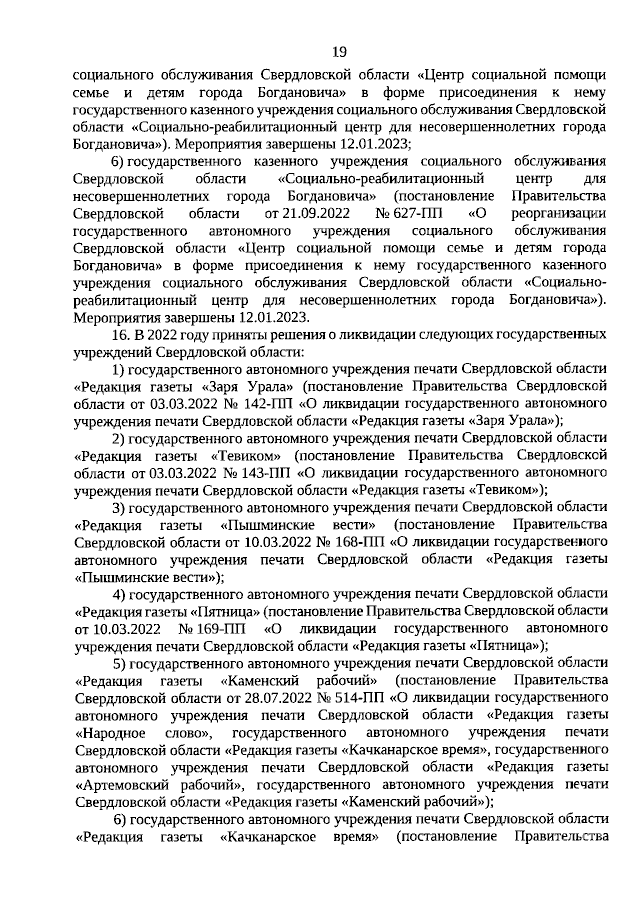 19

социального обслуживания Свердловской области «Центр социальной помощи семье и детям города Богдановича» в форме присоединения к нему государственного казенного учреждения социального обслуживания Свердловской области «Социально-реабилитационный центр для несовершеннолетних города Богдановича»). Мероприятия завершены 12.01.2023;

6) государственного казенного учреждения социального обслуживания Свердловской области «Социально-реабилитационный центр для несовершеннолетних города Богдановича» (постановление Правительства Свердловской области от 21.09.2022 № 627-ПП «О реорганизации государственного автономного учреждения социального обслуживания Свердловской области «Центр социальной помощи семье и детям города Богдановича» в форме присоединения к нему государственного казенного учреждения социального обслуживания Свердловской области «Социально-реабилитационный центр для несовершеннолетних города Богдановича»). Мероприятия завершены 12.01.2023.

16. В 2022 году приняты решения о ликвидации следующих государственных учреждений Свердловской области:

1) государственного автономного учреждения печати Свердловской области «Редакция газеты «Заря Урала» (постановление Правительства Свердловской области от 03.03.2022 № 142-ПП «О ликвидации государственного автономного учреждения печати Свердловской области «Редакция газеты «Заря Урала»);

2) государственного автономного учреждения печати Свердловской области «Редакция газеты «Тевиком» (постановление Правительства Свердловской области от 03.03.2022 № 143-ПП «О ликвидации государственного автономного учреждения печати Свердловской области «Редакция газеты «Тевиком»);

3) государственного автономного учреждения печати Свердловской области «Редакция газеты «Пышминские вести» (постановление Правительства Свердловской области от 10.03.2022 № 168-ПП «О ликвидации государственного автономного учреждения печати Свердловской области «Редакция газеты «Пышминские вести»);

4) государственного автономного учреждения печати Свердловской области «Редакция газеты «Пятница» (постановление Правительства Свердловской области от 10.03.2022 № 169-ПП «О ликвидации государственного автономного учреждения печати Свердловской области «Редакция газеты «Пятница»);

5) государственного автономного учреждения печати Свердловской области «Редакция газеты «Каменский рабочий» (постановление Правительства Свердловской области от 28.07.2022 № 514-ПП «О ликвидации государственного автономного учреждения печати Свердловской области «Редакция газеты «Народное слово», государственного автономного учреждения печати Свердловской области «Редакция газеты «Качканарское время», государственного автономного учреждения печати Свердловской области «Редакция газеты «Артемовский рабочий», государственного автономного учреждения печати Свердловской области «Редакция газеты «Каменский рабочий»);

6) государственного автономного учреждения печати Свердловской области «Редакция газеты «Качканарское время» (постановление Правительства